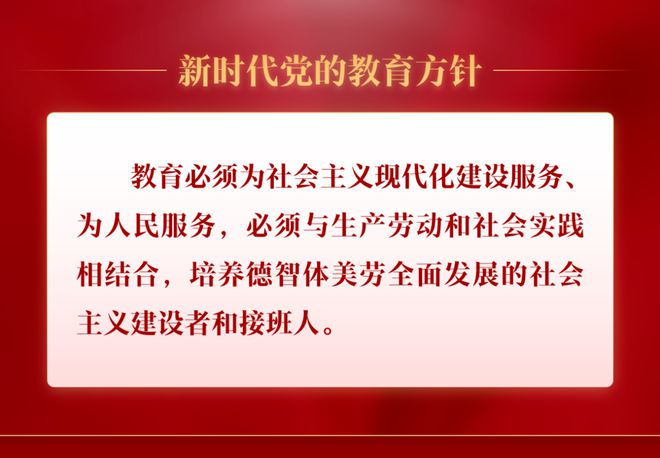 新时代党的教育方针

教育必须为社会主义现代化建设服务、为人民服务，必须与生产劳动和社会实践相结合，培养德智体美劳全面发展的社会主义建设者和接班人。